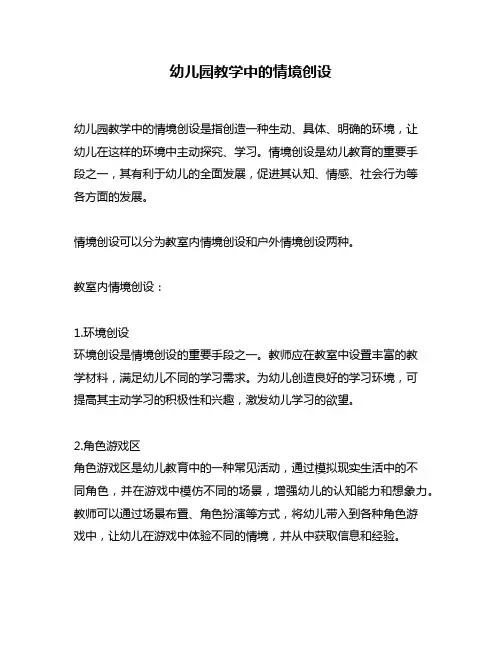 幼儿园教学中的情境创设

幼儿园教学中的情境创设是指创造一种生动、具体、明确的环境，让幼儿在这样的环境中主动探究、学习。情境创设是幼儿教育的重要手段之一，其有利于幼儿的全面发展，促进其认知、情感、社会行为等各方面的发展。

情境创设可以分为教室内情境创设和户外情境创设两种。

教室内情境创设：

1.环境创设
环境创设是情境创设的重要手段之一。教师应在教室中设置丰富的教学材料，满足幼儿不同的学习需求。为幼儿创造良好的学习环境，可提高其主动学习的积极性和兴趣，激发幼儿学习的欲望。

2.角色游戏区
角色游戏区是幼儿教育中的一种常见活动，通过模拟现实生活中的不同角色，并在游戏中模仿不同的场景，增强幼儿的认知能力和想象力。教师可以通过场景布置、角色扮演等方式，将幼儿带入到各种角色游戏中，让幼儿在游戏中体验不同的情境，并从中获取信息和经验。